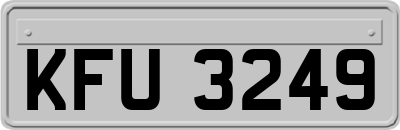 KFU 3249